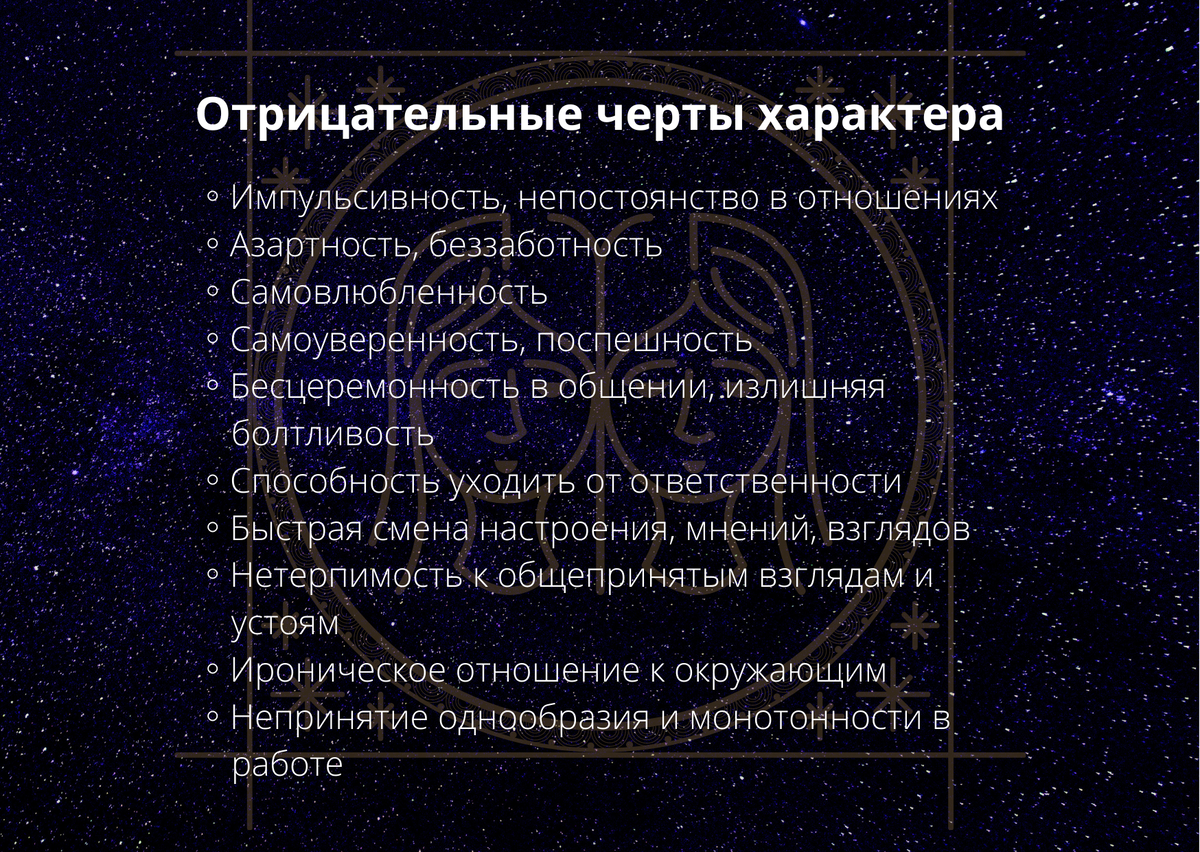 Отрицательные черты характера

• Импульсивность, непостоянство в отношениях
• Азартность, беззаботность
• Самовлюбленность
• Самоуверенность, поспешность
• Бесцеремонность в общении, излишняя болтливость
• Способность уходить от ответственности
• Быстрая смена настроения, мнений, взглядов
• Нетерпимость к общепринятым взглядам и устоям
• Ироническое отношение к окружающим
• Непринятие однообразия и монотонности в работе